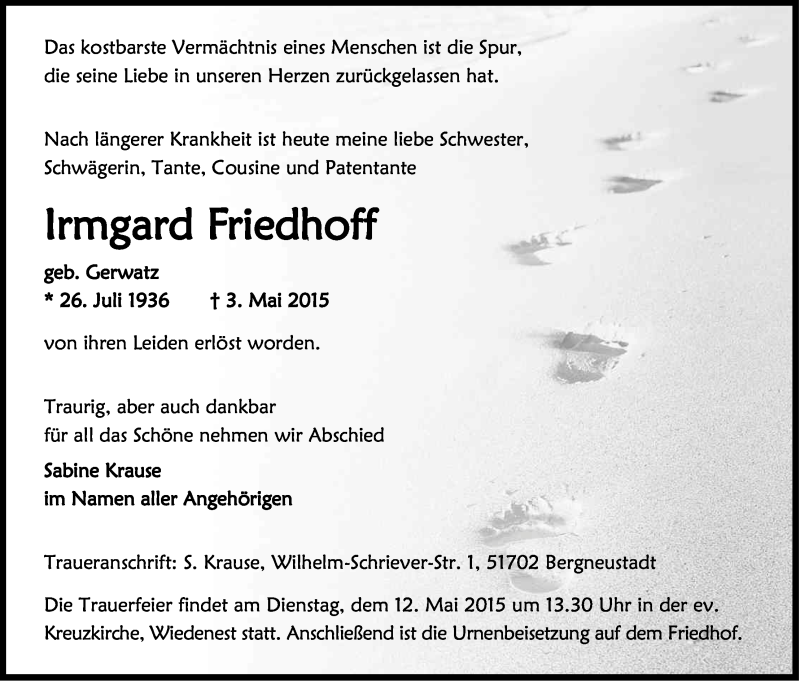 Das kostbarste Vermächtnis eines Menschen ist die Spur, die seine Liebe in unseren Herzen zurückgelassen hat.

Nach längerer Krankheit ist heute meine liebe Schwester, Schwägerin, Tante, Cousine und Patentante

Irmgard Friedhoff

geb. Gerwatz
* 26. Juli 1936 † 3. Mai 2015

von ihren Leiden erlöst worden.

Traurig, aber auch dankbar für all das Schöne nehmen wir Abschied

Sabine Krause
im Namen aller Angehörigen

Traueranschrift: S. Krause, Wilhelm-Schriever-Str. 1, 51702 Bergneustadt

Die Trauerfeier findet am Dienstag, dem 12. Mai 2015 um 13.30 Uhr in der ev. Kreuzkirche, Wiedenest statt. Anschließend ist die Urnenbeisetzung auf dem Friedhof.